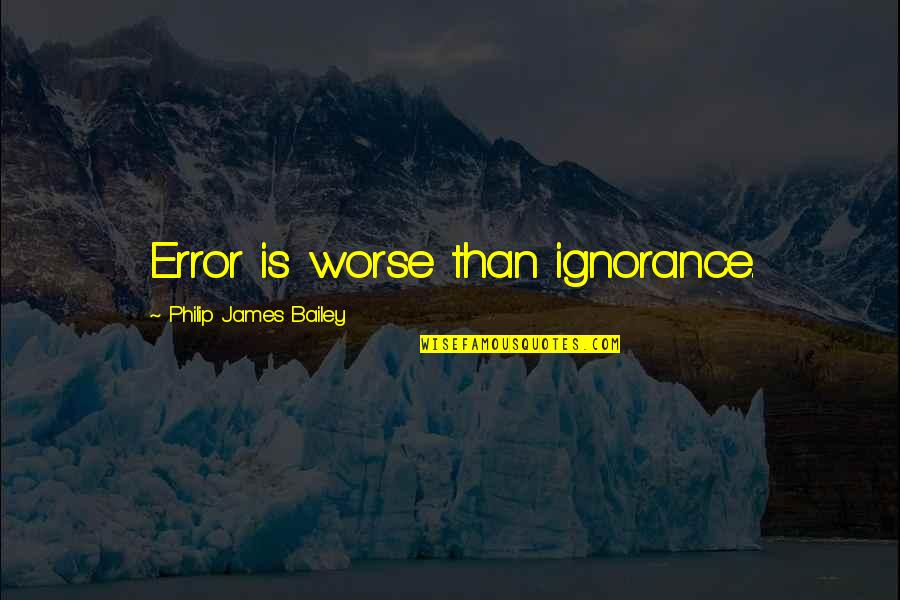 Error is worse than ignorance.

~ Philip James Bailey

WISEFAMOUSQUOTES.COM